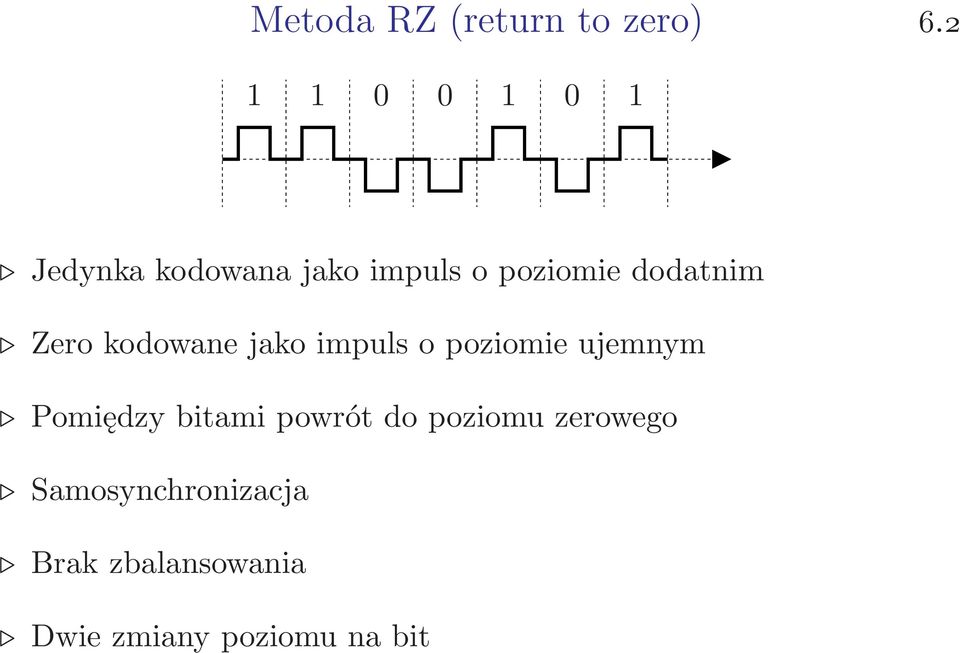 Metoda RZ (return to zero)

6.2

1 1 0 0 1 0 1

▷ Jedynka kodowana jako impuls o poziomie dodatnim

▷ Zero kodowane jako impuls o poziomie ujemnym

▷ Pomiędzy bitami powrót do poziomu zerowego

▷ Samosynchronizacja

▷ Brak zbalansowania

▷ Dwie zmiany poziomu na bit